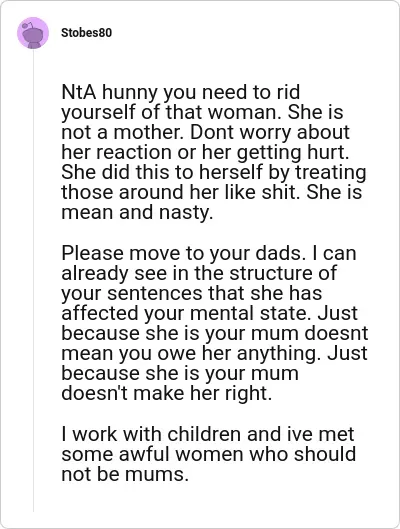 Stobes80

NtA hunny you need to rid yourself of that woman. She is not a mother. Dont worry about her reaction or her getting hurt. She did this to herself by treating those around her like shit. She is mean and nasty.

Please move to your dads. I can already see in the structure of your sentences that she has affected your mental state. Just because she is your mum doesnt mean you owe her anything. Just because she is your mum doesn't make her right.

I work with children and ive met some awful women who should not be mums.